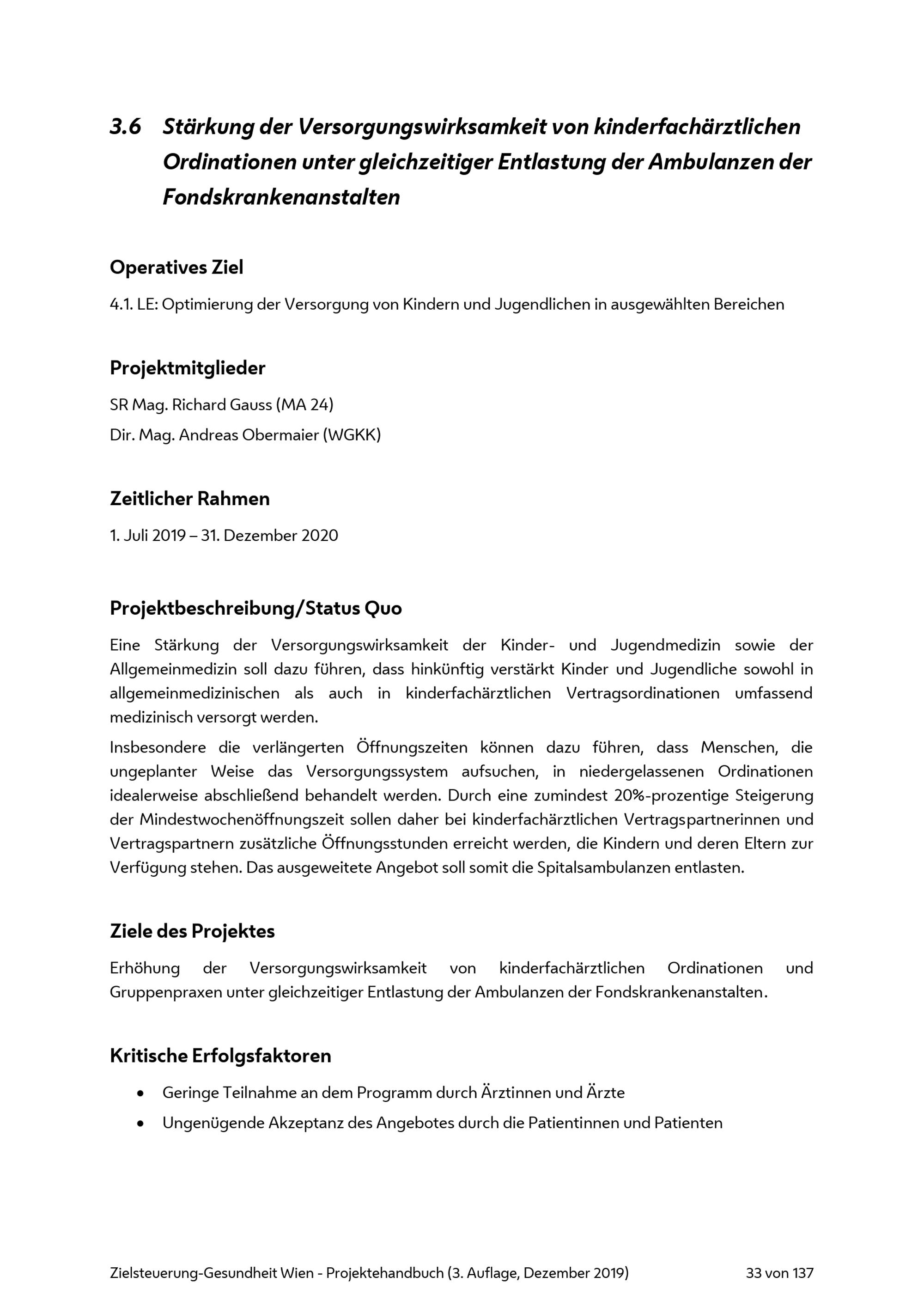 3.6 Stärkung der Versorgungswirksamkeit von kinderfachärztlichen Ordinationen unter gleichzeitiger Entlastung der Ambulanzen der Fondskrankenanstalten

Operatives Ziel

4.1. LE: Optimierung der Versorgung von Kindern und Jugendlichen in ausgewählten Bereichen

Projektmitglieder

SR Mag. Richard Gauss (MA 24)

Dir. Mag. Andreas Obermaier (WGKK)

Zeitlicher Rahmen

1. Juli 2019 – 31. Dezember 2020

Projektbeschreibung/Status Quo

Eine Stärkung der Versorgungswirksamkeit der Kinder- und Jugendmedizin sowie der Allgemeinmedizin soll dazu führen, dass hinkünftig verstärkt Kinder und Jugendliche sowohl in allgemeinmedizinischen als auch in kinderfachärztlichen Vertragsordinationen umfassend medizinisch versorgt werden.

Insbesondere die verlängerten Öffnungszeiten können dazu führen, dass Menschen, die ungeplanter Weise das Versorgungssystem aufsuchen, in niedergelassenen Ordinationen idealerweise abschließend behandelt werden. Durch eine zumindest 20%-prozentige Steigerung der Mindestwochenöffnungszeit sollen daher bei kinderfachärztlichen Vertragspartnerinnen und Vertragspartnern zusätzliche Öffnungsstunden erreicht werden, die Kindern und deren Eltern zur Verfügung stehen. Das ausgeweitete Angebot soll somit die Spitalsambulanzen entlasten.

Ziele des Projektes

Erhöhung der Versorgungswirksamkeit von kinderfachärztlichen Ordinationen und Gruppenpraxen unter gleichzeitiger Entlastung der Ambulanzen der Fondskrankenanstalten.

Kritische Erfolgsfaktoren

• Geringe Teilnahme an dem Programm durch Ärztinnen und Ärzte
• Ungenügende Akzeptanz des Angebotes durch die Patientinnen und Patienten

Zielsteuerung-Gesundheit Wien - Projektehandbuch (3. Auflage, Dezember 2019) 33 von 137